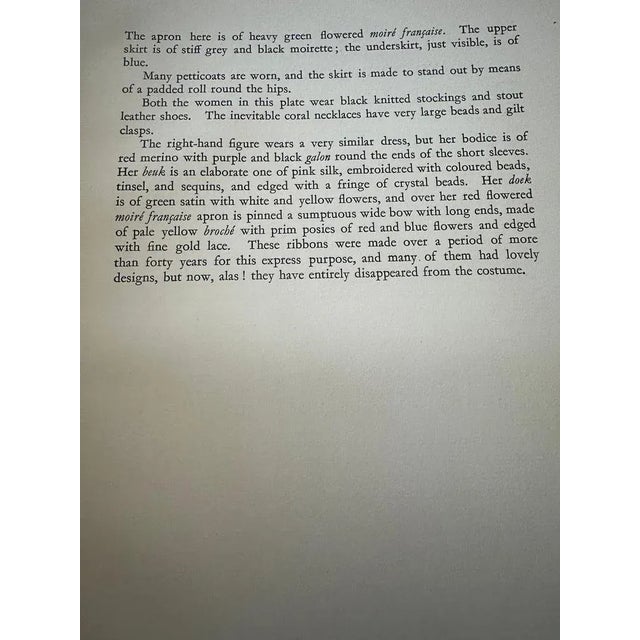 The apron here is of heavy green flowered moiré française. The upper skirt is of stiff grey and black moirette; the underskirt, just visible, is of blue.

Many petticoats are worn, and the skirt is made to stand out by means of a padded roll round the hips.

Both the women in this plate wear black knitted stockings and stout leather shoes. The inevitable coral necklaces have very large beads and gilt clasps.

The right-hand figure wears a very similar dress, but her bodice is of red merino with purple and black galon round the ends of the short sleeves. Her beuk is an elaborate one of pink silk, embroidered with coloured beads, tinsel, and sequins, and edged with a fringe of crystal beads. Her doek is of green satin with white and yellow flowers, and over her red flowered moiré française apron is pinned a sumptuous wide bow with long ends, made of pale yellow broché with prim posies of red and blue flowers and edged with fine gold lace. These ribbons were made over a period of more than forty years for this express purpose, and many of them had lovely designs, but now, alas! they have entirely disappeared from the costume.